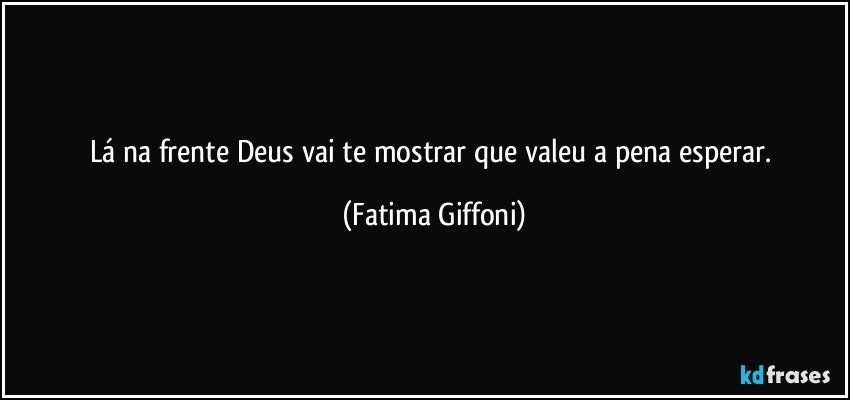 Lá na frente Deus vai te mostrar que valeu a pena esperar.

(Fatima Giffoni)

kdfrases